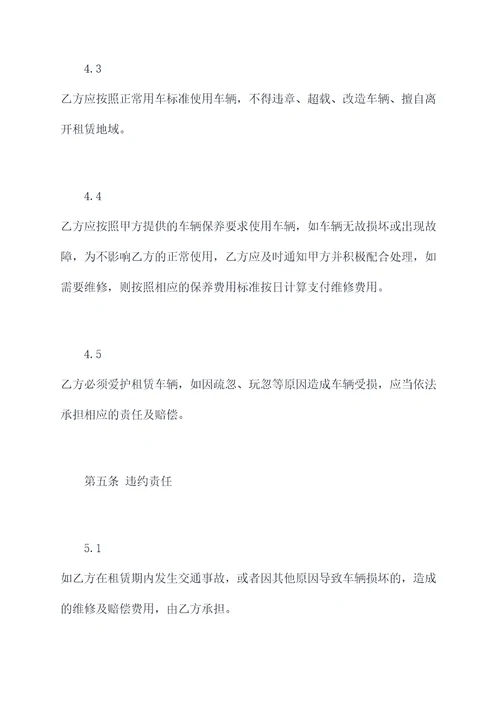 4.3

乙方应按照正常用车标准使用车辆，不得违章、超载、改造车辆、擅自离开租赁地域。

4.4

乙方应按照甲方提供的车辆保养要求使用车辆，如车辆无故损坏或出现故障，为不影响乙方的正常使用，乙方应及时通知甲方并积极配合处理，如需要维修，则按照相应的保养费用标准按日计算支付维修费用。

4.5

乙方必须爱护租赁车辆，如因疏忽、玩忽等原因造成车辆受损，应当依法承担相应的责任及赔偿。

第五条 违约责任

5.1

如乙方在租赁期内发生交通事故，或者因其他原因导致车辆损坏的，造成的维修及赔偿费用，由乙方承担。